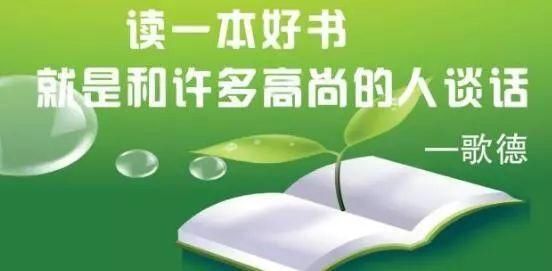 读一本好书
就是和许多高尚的人谈话
—歌德